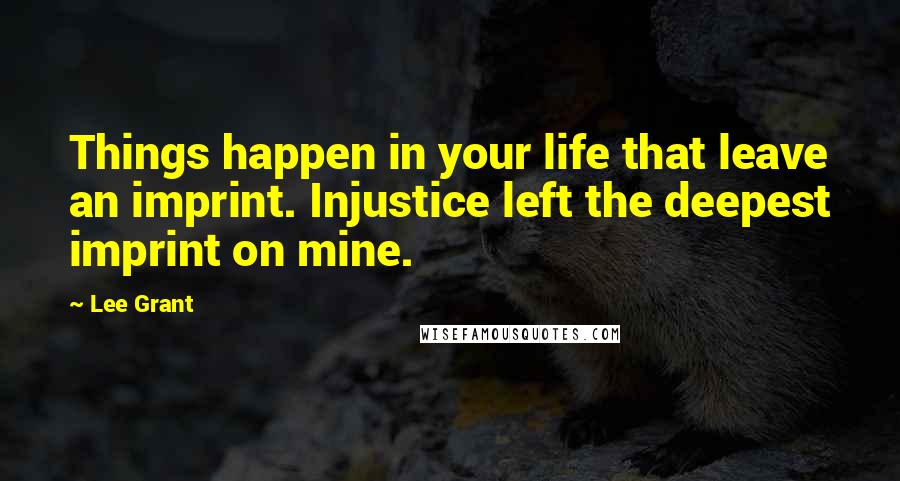 Things happen in your life that leave an imprint. Injustice left the deepest imprint on mine.

~ Lee Grant

WISEFAMOUSQUOTES.COM